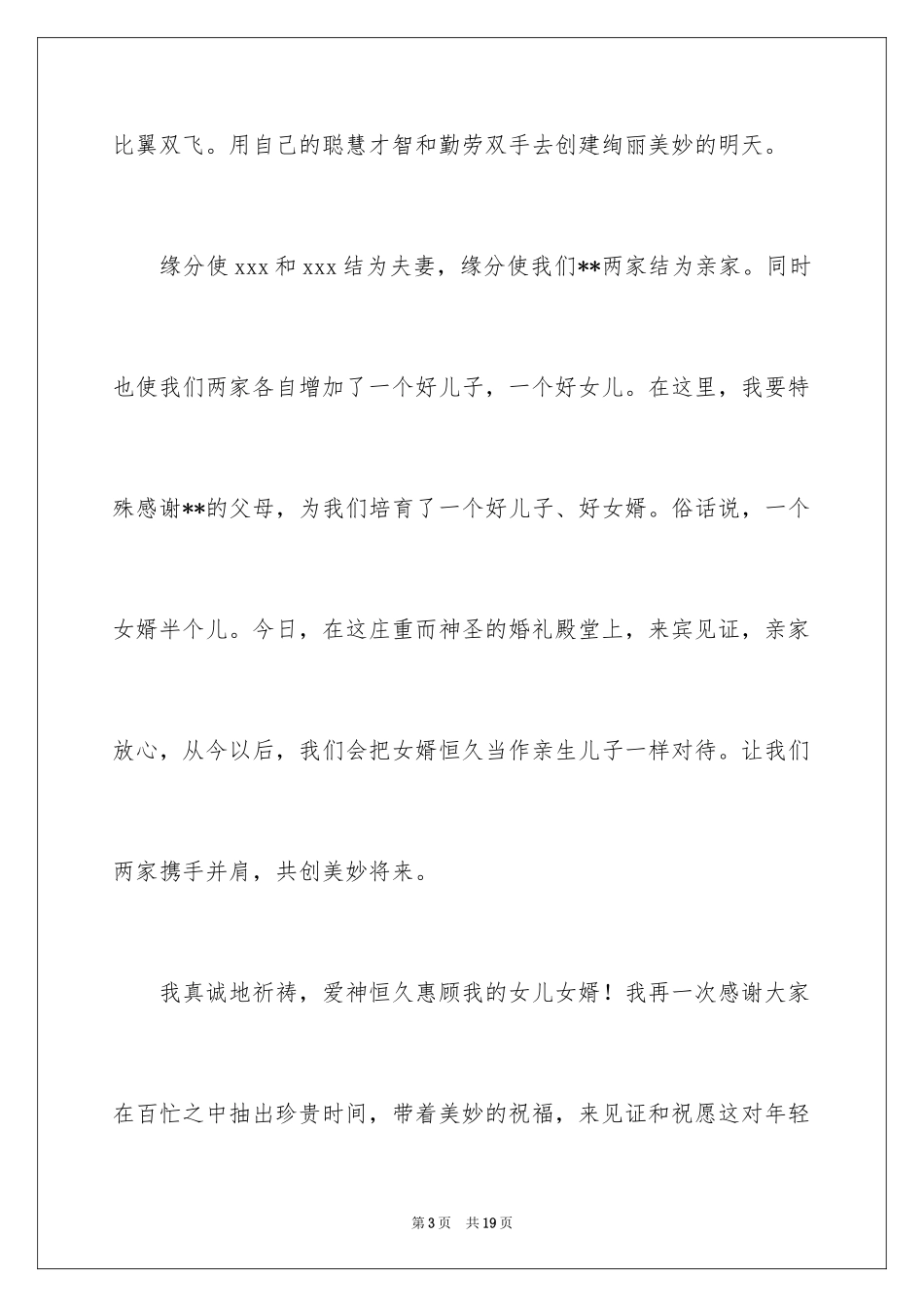 比翼双飞。用自己的聪慧才智和勤劳双手去创建绚丽美妙的明天。

缘分使 xxx 和 xxx 结为夫妻，缘分使我们**两家结为亲家。同时也使我们两家各自增加了一个好儿子，一个好女儿。在这里，我要特殊感谢**的父母，为我们培育了一个好儿子、好女婿。俗话说，一个女婿半个儿。今日，在这庄重而神圣的婚礼殿堂上，来宾见证，亲家放心，从今以后，我们会把女婿恒久当作亲生儿子一样对待。让我们两家携手并肩，共创美妙将来。

我真诚地祈祷，爱神恒久惠顾我的女儿女婿！我再一次感谢大家在百忙之中抽出珍贵时间，带着美妙的祝福，来见证和祝愿这对年轻

第 3 页　共 19 页